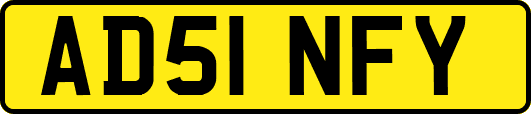 AD51 NFY